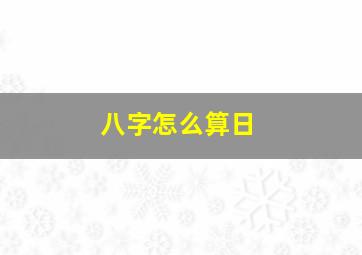 八字怎么算日